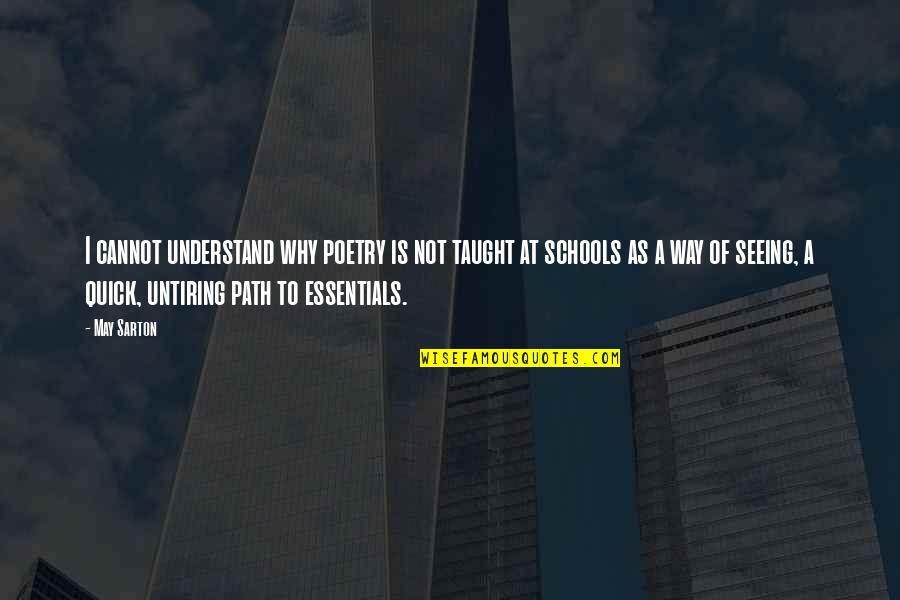 I cannot understand why poetry is not taught at schools as a way of seeing, a quick, untiring path to essentials.

- May Sarton

WISEFAMOUSQUOTES.COM